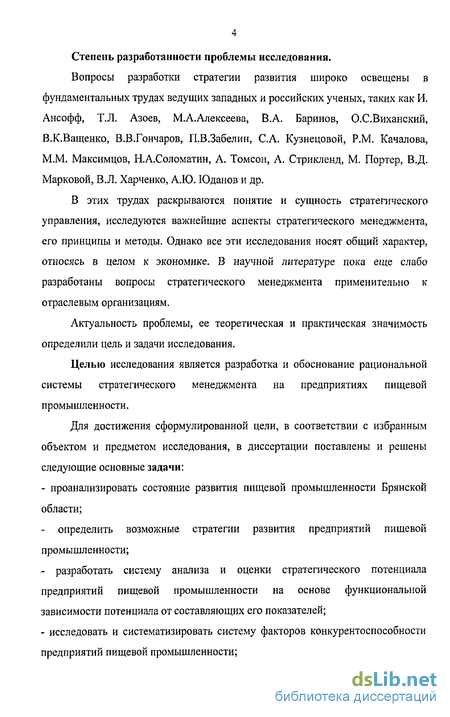 4

Степень разработанности проблемы исследования.

Вопросы разработки стратегии развития широко освещены в фундаментальных трудах ведущих западных и российских ученых, таких как И. Ансофф, Т.Л. Азоев, М.А.Алексеева, В.А. Баринов, О.С.Виханский, В.К.Ващенко, В.В.Гончаров, П.В.Забелин, С.А. Кузнецовой, Р.М. Качалова, М.М. Максимцов, Н.А.Соломатин, А. Томсон, А. Стрикленд, М. Портер, В.Д. Марковой, В.Л. Харченко, А.Ю. Юданов и др.

В этих трудах раскрываются понятие и сущность стратегического управления, исследуются важнейшие аспекты стратегического менеджмента, его принципы и методы. Однако все эти исследования носят общий характер, относясь в целом к экономике. В научной литературе пока еще слабо разработаны вопросы стратегического менеджмента применительно к отраслевым организациям.

Актуальность проблемы, ее теоретическая и практическая значимость определили цель и задачи исследования.

Целью исследования является разработка и обоснование рациональной системы стратегического менеджмента на предприятиях пищевой промышленности.

Для достижения сформулированной цели, в соответствии с избранным объектом и предметом исследования, в диссертации поставлены и решены следующие основные задачи:
- проанализировать состояние развития пищевой промышленности Брянской области;
- определить возможные стратегии развития предприятий пищевой промышленности;
- разработать систему анализа и оценки стратегического потенциала предприятий пищевой промышленности на основе функциональной зависимости потенциала от составляющих его показателей;
- исследовать и систематизировать систему факторов конкурентоспособности предприятий пищевой промышленности;

dsLib.net
библиотека диссертаций